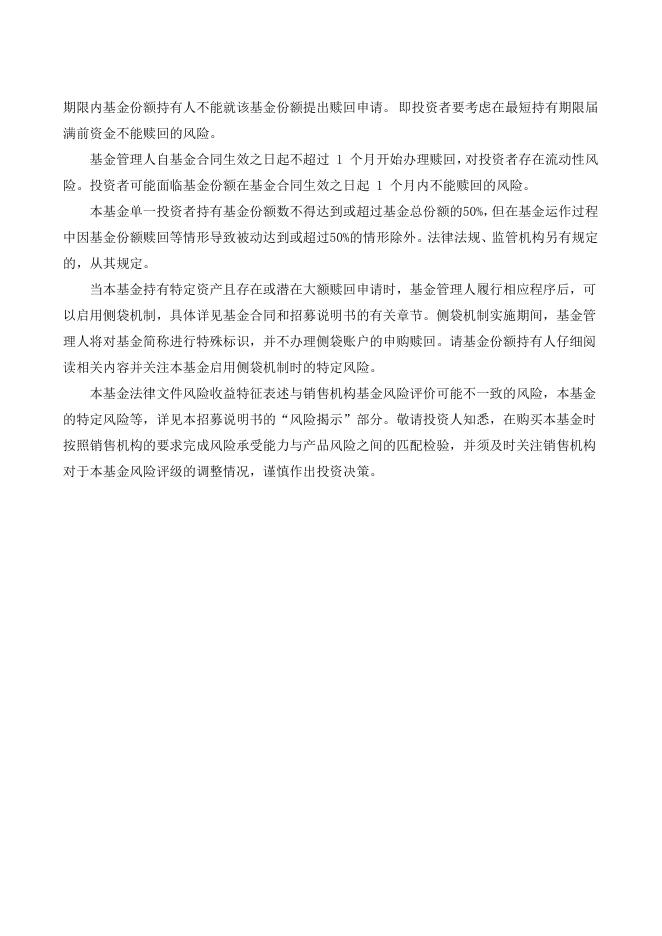 期限内基金份额持有人不能就该基金份额提出赎回申请。即投资者要考虑在最短持有期限届满前资金不能赎回的风险。

基金管理人自基金合同生效之日起不超过 1 个月开始办理赎回，对投资者存在流动性风险。投资者可能面临基金份额在基金合同生效之日起 1 个月内不能赎回的风险。

本基金单一投资者持有基金份额数不得达到或超过基金总份额的50%，但在基金运作过程中因基金份额赎回等情形导致被动达到或超过50%的情形除外。法律法规、监管机构另有规定的，从其规定。

当本基金持有特定资产且存在或潜在大额赎回申请时，基金管理人履行相应程序后，可以启用侧袋机制，具体详见基金合同和招募说明书的有关章节。侧袋机制实施期间，基金管理人将对基金简称进行特殊标识，并不办理侧袋账户的申购赎回。请基金份额持有人仔细阅读相关内容并关注本基金启用侧袋机制时的特定风险。

本基金法律文件风险收益特征表述与销售机构基金风险评价可能不一致的风险，本基金的特定风险等，详见本招募说明书的“风险揭示”部分。敬请投资人知悉，在购买本基金时按照销售机构的要求完成风险承受能力与产品风险之间的匹配检验，并须及时关注销售机构对于本基金风险评级的调整情况，谨慎作出投资决策。